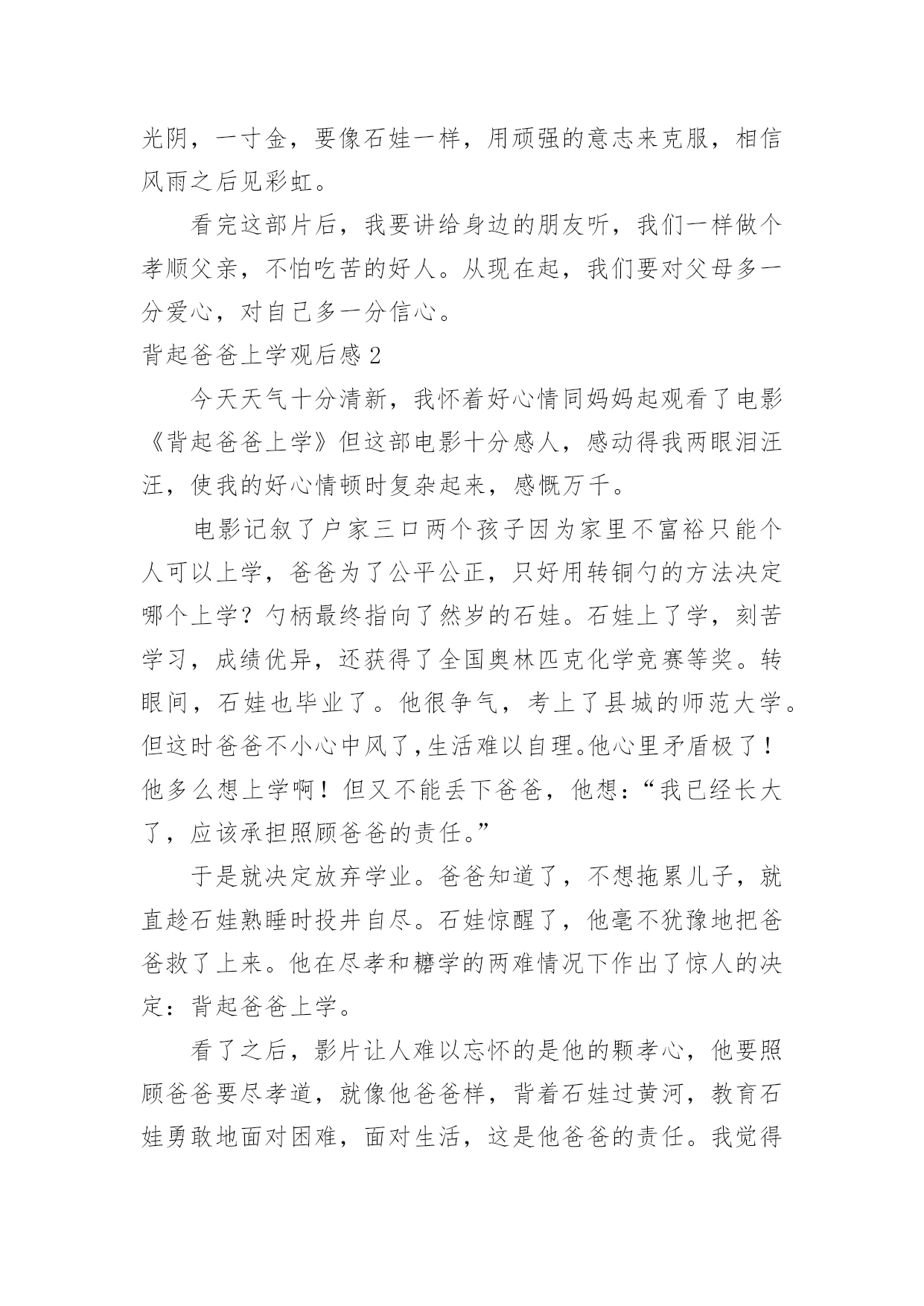 光阴，一寸金，要像石娃一样，用顽强的意志来克服，相信风雨之后见彩虹。

看完这部片后，我要讲给身边的朋友听，我们一样做个孝顺父亲，不怕吃苦的好人。从现在起，我们要对父母多一分爱心，对自己多一分信心。

背起爸爸上学观后感 2

今天天气十分清新，我怀着好心情同妈妈起观看了电影《背起爸爸上学》但这部电影十分感人，感动得我两眼泪汪汪，使我的好心情顿时复杂起来，感慨万千。

电影记叙了户家三口两个孩子因为家里不富裕只能个人可以上学，爸爸为了公平公正，只好用转铜勺的方法决定哪个上学？勺柄最终指向了然岁的石娃。石娃上了学，刻苦学习，成绩优异，还获得了全国奥林匹克化学竞赛等奖。转眼间，石娃也毕业了。他很争气，考上了县城的师范大学。但这时爸爸不小心中风了,生活难以自理。他心里矛盾极了！他多么想上学啊！但又不能丢下爸爸，他想：“我已经长大了，应该承担照顾爸爸的责任。”

于是就决定放弃学业。爸爸知道了，不想拖累儿子，就直趁石娃熟睡时投井自尽。石娃惊醒了，他毫不犹豫地把爸爸救了上来。他在尽孝和糖学的两难情况下作出了惊人的决定：背起爸爸上学。

看了之后，影片让人难以忘怀的是他的颗孝心，他要照顾爸爸要尽孝道，就像他爸爸样，背着石娃过黄河，教育石娃勇敢地面对困难，面对生活，这是他爸爸的责任。我觉得